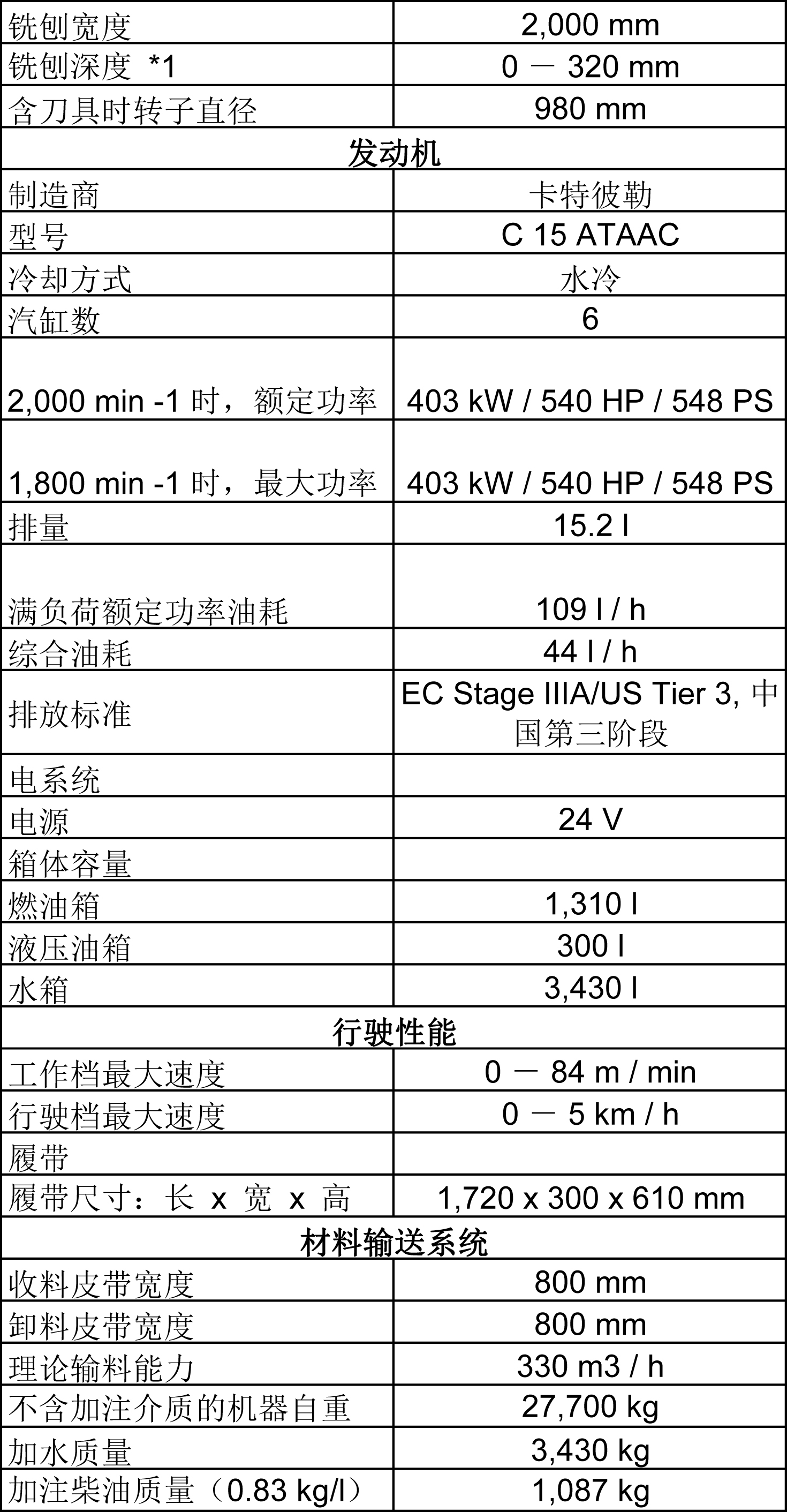 | 铣刨宽度 | 2,000 mm |
|---|---|
| 铣刨深度 *1 | 0 － 320 mm |
| 含刀具时转子直径 | 980 mm |
| 发动机 | |
| 制造商 | 卡特彼勒 |
| 型号 | C 15 ATAAC |
| 冷却方式 | 水冷 |
| 汽缸数 | 6 |
| 2,000 min -1 时，额定功率 | 403 kW / 540 HP / 548 PS |
| 1,800 min -1 时，最大功率 | 403 kW / 540 HP / 548 PS |
| 排量 | 15.2 l |
| 满负荷额定功率油耗 | 109 l / h |
| 综合油耗 | 44 l / h |
| 排放标准 | EC Stage IIIA/US Tier 3, 中国第三阶段 |
| 电系统 | |
| 电源 | 24 V |
| 箱体容量 | |
| 燃油箱 | 1,310 l |
| 液压油箱 | 300 l |
| 水箱 | 3,430 l |
| 行驶性能 | |
| 工作档最大速度 | 0 － 84 m / min |
| 行驶档最大速度 | 0 － 5 km / h |
| 履带 | |
| 履带尺寸：长 x 宽 x 高 | 1,720 x 300 x 610 mm |
| 材料输送系统 | |
| 收料皮带宽度 | 800 mm |
| 卸料皮带宽度 | 800 mm |
| 理论输料能力 | 330 m3 / h |
| 不含加注介质的机器自重 | 27,700 kg |
| 加水质量 | 3,430 kg |
| 加注柴油质量（0.83 kg/l） | 1,087 kg |